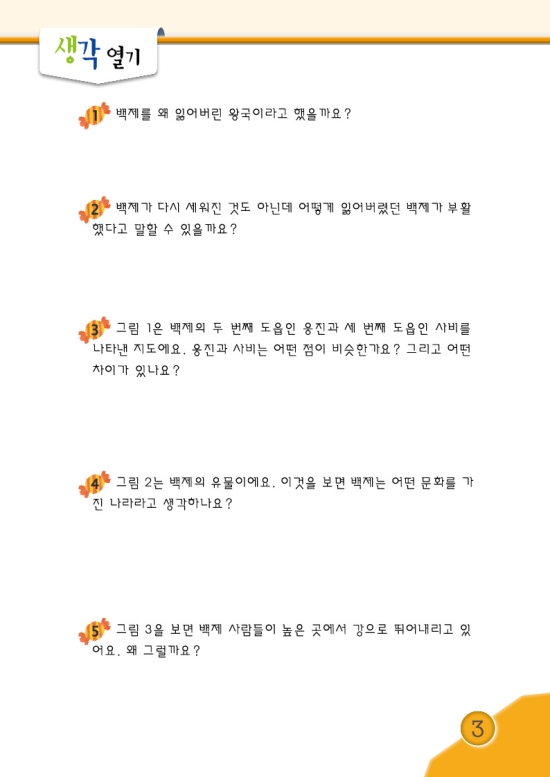 생각 열기

1 백제를 왜 잃어버린 왕국이라고 했을까요?

2 백제가 다시 세워진 것도 아닌데 어떻게 잃어버렸던 백제가 부활했다고 말할 수 있을까요?

3 그림 1은 백제의 두 번째 도읍인 웅진과 세 번째 도읍인 사비를 나타낸 지도에요. 웅진과 사비는 어떤 점이 비슷한가요? 그리고 어떤 차이가 있나요?

4 그림 2는 백제의 유물이에요. 이것을 보면 백제는 어떤 문화를 가진 나라라고 생각하나요?

5 그림 3을 보면 백제 사람들이 높은 곳에서 강으로 뛰어내리고 있어요. 왜 그럴까요?

3